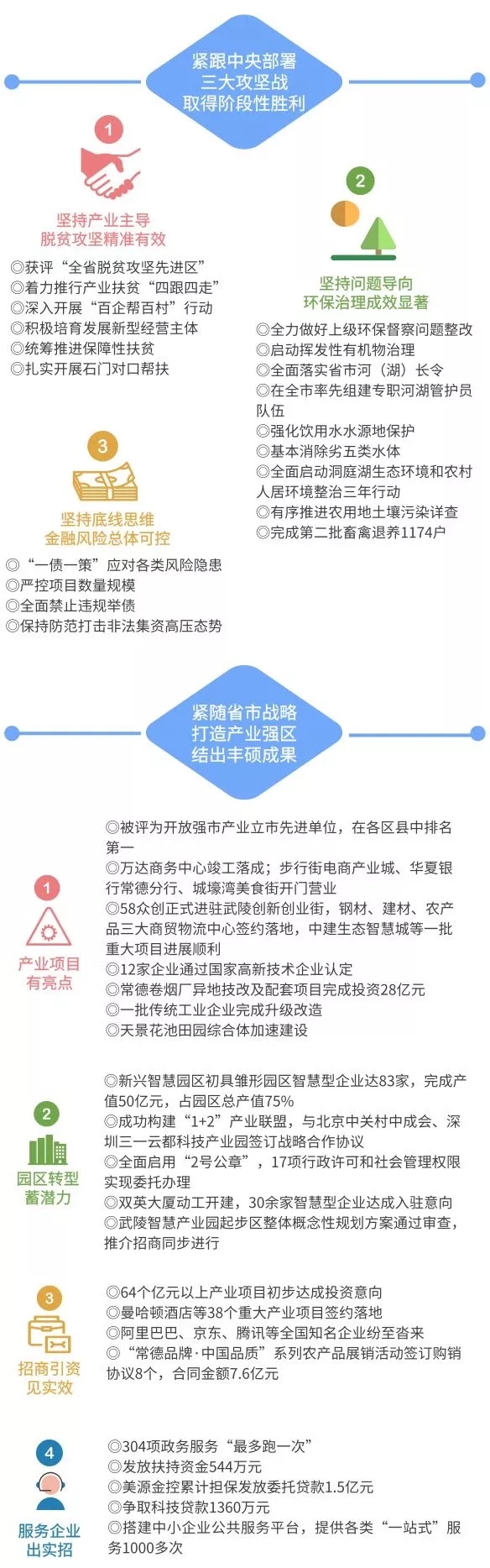 紧跟中央部署
三大攻坚战
取得阶段性胜利

1

坚持产业主导
脱贫攻坚精准有效

◎获评“全省脱贫攻坚先进区”
◎着力推行产业扶贫“四跟四走”
◎深入开展“百企帮百村”行动
◎积极培育发展新型经营主体
◎统筹推进保障性扶贫
◎扎实开展石门对口帮扶

2

坚持问题导向
环保治理成效显著

◎全力做好上级环保督察问题整改
◎启动挥发性有机物治理
◎全面落实省市河（湖）长令
◎在全市率先组建专职河湖管护员队伍
◎强化饮用水水源地保护
◎基本消除劣五类水体
◎全面启动洞庭湖生态环境和农村人居环境整治三年行动
◎有序推进农用地土壤污染详查
◎完成第二批畜禽退养1174户

3

坚持底线思维
金融风险总体可控

◎“一债一策”应对各类风险隐患
◎严控项目数量规模
◎全面禁止违规举债
◎保持防范打击非法集资高压态势

紧随省市战略
打造产业强区
结出丰硕成果

1

产业项目
有亮点

◎被评为开放强市产业立市先进单位，在各区县中排名第一
◎万达商务中心竣工落成；步行街电商产业城、华夏银行常德分行、城壕湾美食街开门营业
◎58众创正式进驻武陵创新创业街，钢材、建材、农产品三大商贸物流中心签约落地，中建生态智慧城等一批重大项目进展顺利
◎12家企业通过国家高新技术企业认定
◎常德卷烟厂异地技改及配套项目完成投资28亿元
◎一批传统工业企业完成升级改造
◎天景花池田园综合体加速建设

2

园区转型
蓄潜力

◎新兴智慧园区初具雏形园区智慧型企业达83家，完成产值50亿元，占园区总产值75%
◎成功构建“1+2”产业联盟，与北京中关村中成会、深圳三一云都科技产业园签订战略合作协议
◎全面启用“2号公章”，17项行政许可和社会管理权限实现委托办理
◎双英大厦动工开建，30余家智慧型企业达成入驻意向
◎武陵智慧产业园起步区整体概念性规划方案通过审查，推介招商同步进行

3

招商引资
见实效

◎64个亿元以上产业项目初步达成投资意向
◎曼哈顿酒店等38个重大产业项目签约落地
◎阿里巴巴、京东、腾讯等全国知名企业纷至沓来
◎“常德品牌·中国品质”系列农产品展销活动签订购销协议8个，合同金额7.6亿元

4

服务企业
出实招

◎304项政务服务“最多跑一次”
◎发放扶持资金544万元
◎美源金控累计担保发放委托贷款1.5亿元
◎争取科技贷款1360万元
◎搭建中小企业公共服务平台，提供各类“一站式”服务1000多次